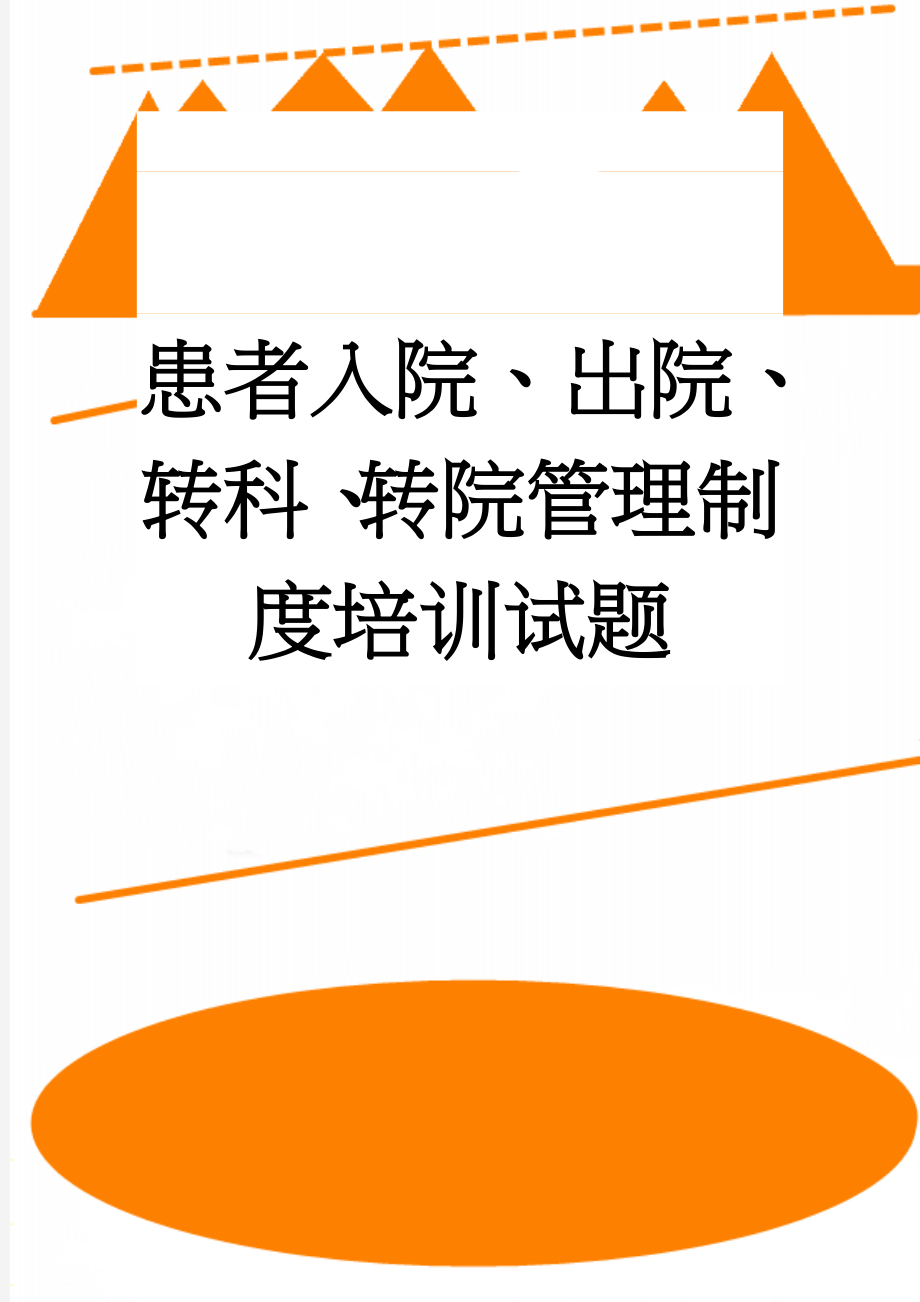 患者入院、出院、转科、转院管理制度培训试题